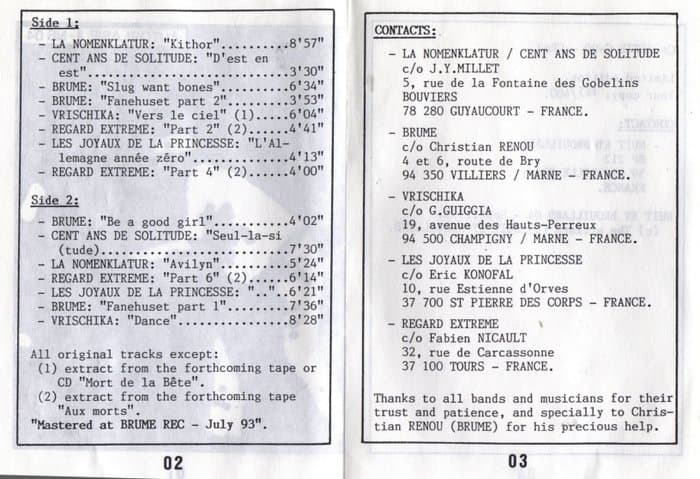 Side 1:

- LA NOMENKLATUR: "Kithor" 8'57"
- CENT ANS DE SOLITUDE: "D'est en est" 3'30"
- BRUME: "Slug want bones" 6'34"
- BRUME: "Fanehuset part 2" 3'53"
- VRISCHIKA: "Vers le ciel" (1) 6'04"
- REGARD EXTREME: "Part 2" (2) 4'41"
- LES JOYAUX DE LA PRINCESSE: "L'Allemagne année zéro" 4'13"
- REGARD EXTREME: "Part 4" (2) 4'00"

Side 2:

- BRUME: "Be a good girl" 4'02"
- CENT ANS DE SOLITUDE: "Seul-la-si (tude) 7'30"
- LA NOMENKLATUR: "Avilyn" 5'24"
- REGARD EXTREME: "Part 6" (2) 6'14"
- LES JOYAUX DE LA PRINCESSE: ".." 6'21"
- BRUME: "Fanehuset part 1" 7'36"
- VRISCHIKA: "Dance" 8'28"

All original tracks except:
(1) extract from the forthcoming tape or CD "Mort de la Bête".
(2) extract from the forthcoming tape "Aux morts".
"Mastered at BRUME REC - July 93".

02

CONTACTS:

- LA NOMENKLATUR / CENT ANS DE SOLITUDE
c/o J.Y.MILLET
5, rue de la Fontaine des Gobelins
BOUVIERS
78 280 GUYAUCOURT - FRANCE.

- BRUME
c/o Christian RENOU
4 et 6, route de Bry
94 350 VILLIERS / MARNE - FRANCE.

- VRISCHIKA
c/o G.GUIGGIA
19, avenue des Hauts-Perreux
94 500 CHAMPIGNY / MARNE - FRANCE.

- LES JOYAUX DE LA PRINCESSE
c/o Eric KONOFAL
10, rue Estienne d'Orves
37 700 ST PIERRE DES CORPS - FRANCE.

- REGARD EXTREME
c/o Fabien NICAULT
32, rue de Carcassonne
37 100 TOURS - FRANCE.

Thanks to all bands and musicians for their trust and patience, and specially to Christian RENOU (BRUME) for his precious help.

03